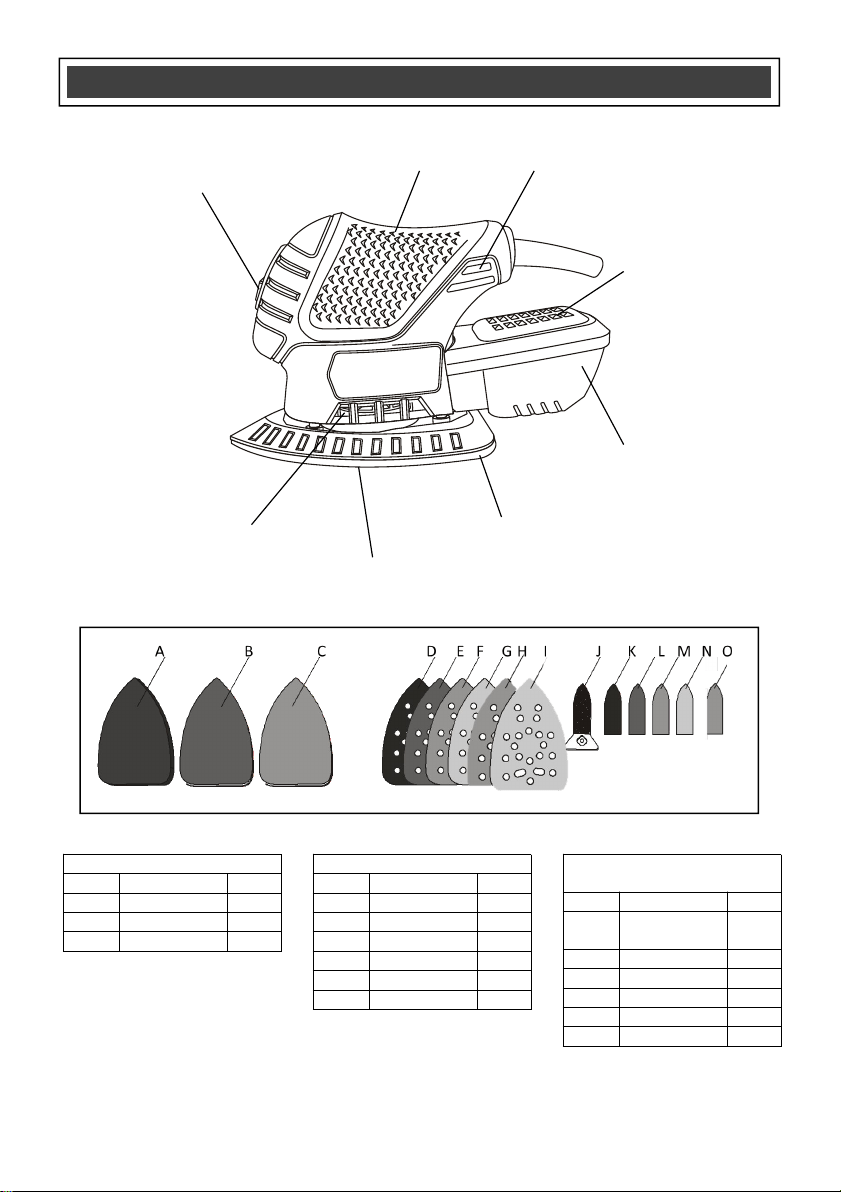 A B C D E F G H I J K L M N O